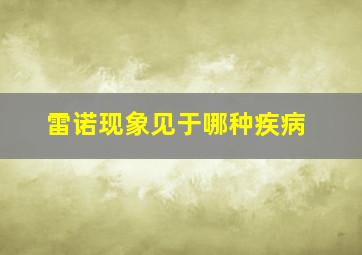 雷诺现象见于哪种疾病